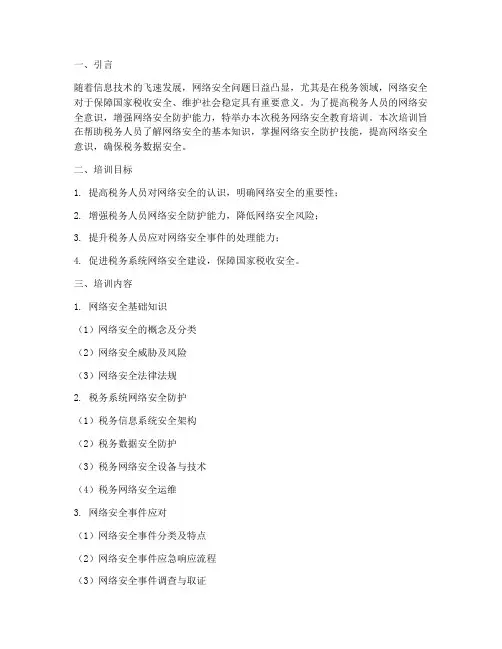 一、引言

随着信息技术的飞速发展，网络安全问题日益凸显，尤其是在税务领域，网络安全对于保障国家税收安全、维护社会稳定具有重要意义。为了提高税务人员的网络安全意识，增强网络安全防护能力，特举办本次税务网络安全教育培训。本次培训旨在帮助税务人员了解网络安全的基本知识，掌握网络安全防护技能，提高网络安全意识，确保税务数据安全。

二、培训目标

1. 提高税务人员对网络安全的认识，明确网络安全的重要性；

2. 增强税务人员网络安全防护能力，降低网络安全风险；

3. 提升税务人员应对网络安全事件的处理能力；

4. 促进税务系统网络安全建设，保障国家税收安全。

三、培训内容

1. 网络安全基础知识

（1）网络安全的概念及分类

（2）网络安全威胁及风险

（3）网络安全法律法规

2. 税务系统网络安全防护

（1）税务信息系统安全架构

（2）税务数据安全防护

（3）税务网络安全设备与技术

（4）税务网络安全运维

3. 网络安全事件应对

（1）网络安全事件分类及特点

（2）网络安全事件应急响应流程

（3）网络安全事件调查与取证